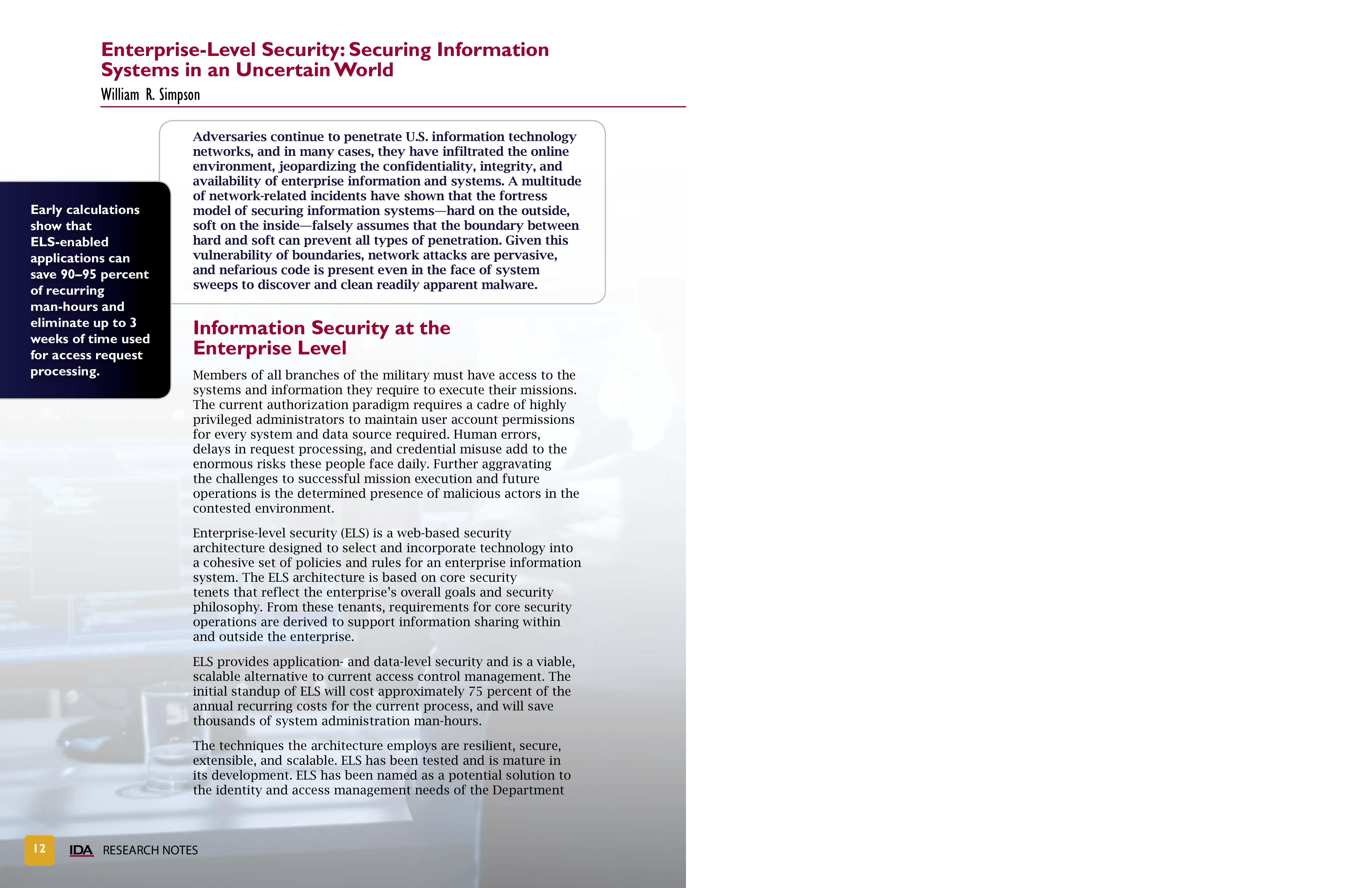 Enterprise-Level Security: Securing Information Systems in an Uncertain World

William R. Simpson

Adversaries continue to penetrate U.S. information technology networks, and in many cases, they have infiltrated the online environment, jeopardizing the confidentiality, integrity, and availability of enterprise information and systems. A multitude of network-related incidents have shown that the fortress model of securing information systems—hard on the outside, soft on the inside—falsely assumes that the boundary between hard and soft can prevent all types of penetration. Given this vulnerability of boundaries, network attacks are pervasive, and nefarious code is present even in the face of system sweeps to discover and clean readily apparent malware.

Early calculations show that ELS-enabled applications can save 90–95 percent of recurring man-hours and eliminate up to 3 weeks of time used for access request processing.

Information Security at the Enterprise Level

Members of all branches of the military must have access to the systems and information they require to execute their missions. The current authorization paradigm requires a cadre of highly privileged administrators to maintain user account permissions for every system and data source required. Human errors, delays in request processing, and credential misuse add to the enormous risks these people face daily. Further aggravating the challenges to successful mission execution and future operations is the determined presence of malicious actors in the contested environment.

Enterprise-level security (ELS) is a web-based security architecture designed to select and incorporate technology into a cohesive set of policies and rules for an enterprise information system. The ELS architecture is based on core security tenets that reflect the enterprise's overall goals and security philosophy. From these tenants, requirements for core security operations are derived to support information sharing within and outside the enterprise.

ELS provides application- and data-level security and is a viable, scalable alternative to current access control management. The initial standup of ELS will cost approximately 75 percent of the annual recurring costs for the current process, and will save thousands of system administration man-hours.

The techniques the architecture employs are resilient, secure, extensible, and scalable. ELS has been tested and is mature in its development. ELS has been named as a potential solution to the identity and access management needs of the Department

12 IDA RESEARCH NOTES